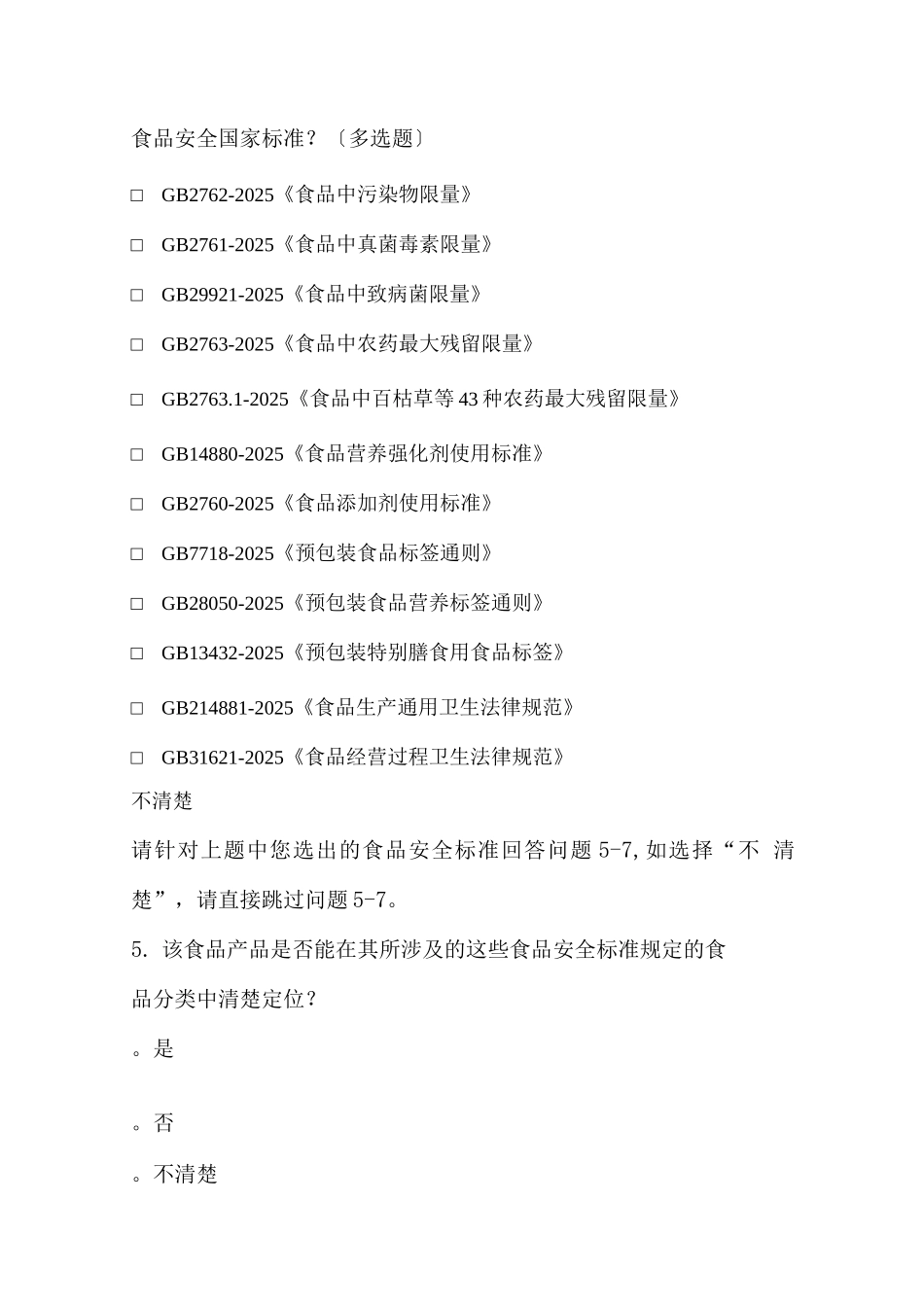 食品安全国家标准？〔多选题〕

□ GB2762-2025《食品中污染物限量》

□ GB2761-2025《食品中真菌毒素限量》

□ GB29921-2025《食品中致病菌限量》

□ GB2763-2025《食品中农药最大残留限量》

□ GB2763.1-2025《食品中百枯草等43种农药最大残留限量》

□ GB14880-2025《食品营养强化剂使用标准》

□ GB2760-2025《食品添加剂使用标准》

□ GB7718-2025《预包装食品标签通则》

□ GB28050-2025《预包装食品营养标签通则》

□ GB13432-2025《预包装特别膳食用食品标签》

□ GB214881-2025《食品生产通用卫生法律规范》

□ GB31621-2025《食品经营过程卫生法律规范》

不清楚

请针对上题中您选出的食品安全标准回答问题5-7,如选择“不 清楚”，请直接跳过问题5-7。

5. 该食品产品是否能在其所涉及的这些食品安全标准规定的食品分类中清楚定位？

。是

。否

。不清楚